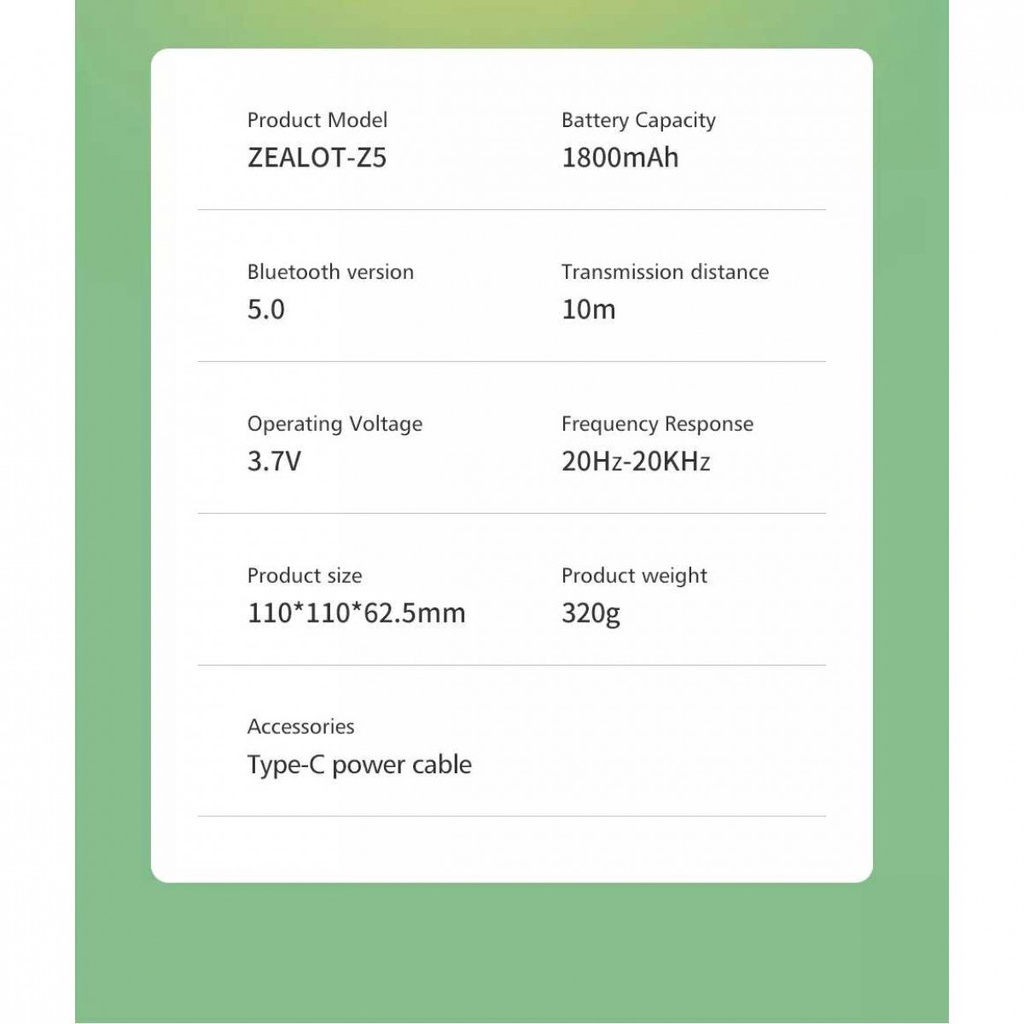 Product Model
ZEALOT-Z5

Battery Capacity
1800mAh

Bluetooth version
5.0

Transmission distance
10m

Operating Voltage
3.7V

Frequency Response
20Hz-20KHz

Product size
110*110*62.5mm

Product weight
320g

Accessories
Type-C power cable